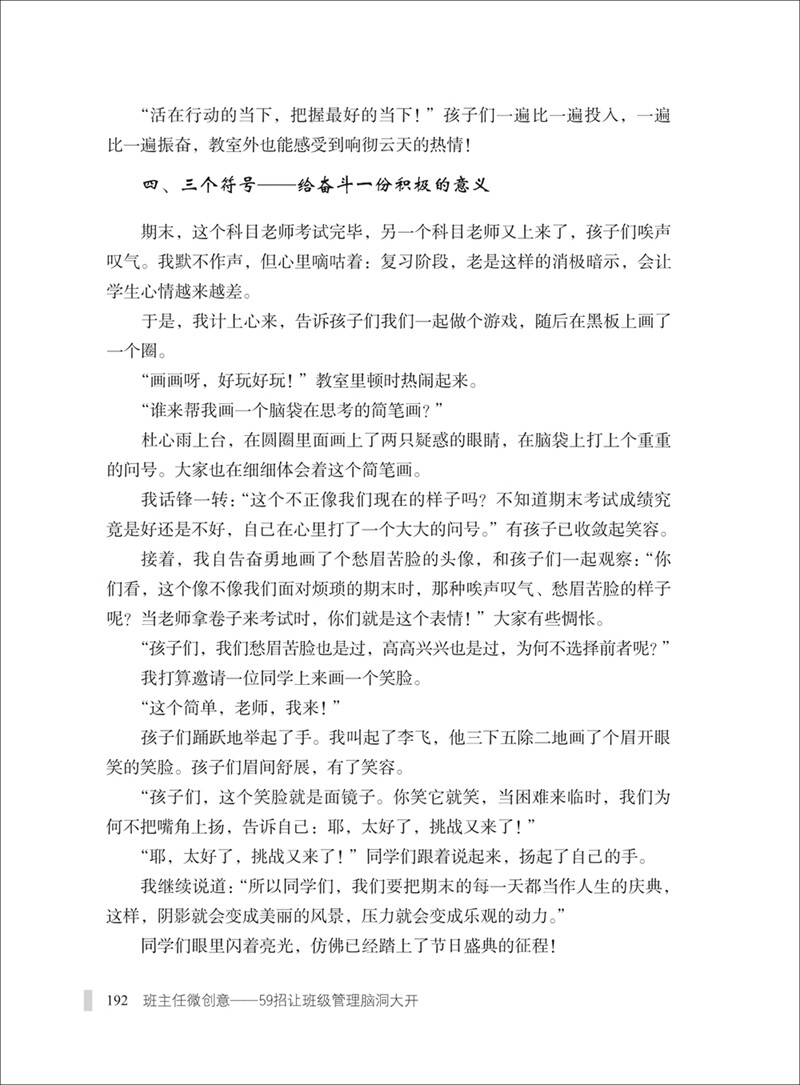 “活在行动的当下，把握最好的当下！”孩子们一遍比一遍投入，一遍比一遍振奋，教室外也能感受到响彻云天的热情！

四、三个符号——给奋斗一份积极的意义

期末，这个科目老师考试完毕，另一个科目老师又上来了，孩子们唉声叹气。我默不作声，但心里嘀咕着：复习阶段，老是这样的消极暗示，会让学生心情越来越差。

于是，我计上心来，告诉孩子们我们一起做个游戏，随后在黑板上画了一个圈。

“画画呀，好玩好玩！”教室里顿时热闹起来。

“谁来帮我画一个脑袋在思考的简笔画？”

杜心雨上台，在圆圈里面画上了两只疑惑的眼睛，在脑袋上打上个重重的问号。大家也在细细体会着这个简笔画。

我话锋一转：“这个不正像我们现在的样子吗？不知道期末考试成绩究竟是好还是不好，自己在心里打了一个大大的问号。”有孩子已收敛起笑容。

接着，我自告奋勇地画了个愁眉苦脸的头像，和孩子们一起观察：“你们看，这个像不像我们面对烦琐的期末时，那种唉声叹气、愁眉苦脸的样子呢？当老师拿卷子来考试时，你们就是这个表情！”大家有些惆怅。

“孩子们，我们愁眉苦脸也是过，高高兴兴也是过，为何不选择前者呢？”

我打算邀请一位同学上来画一个笑脸。

“这个简单，老师，我来！”

孩子们踊跃地举起了手。我叫起了李飞，他三下五除二地画了个眉开眼笑的笑脸。孩子们眉间舒展，有了笑容。

“孩子们，这个笑脸就是面镜子。你笑它就笑，当困难来临时，我们为何不把嘴角上扬，告诉自己：耶，太好了，挑战又来了！”

“耶，太好了，挑战又来了！”同学们跟着说起来，扬起了自己的手。

我继续说道：“所以同学们，我们要把期末的每一天都当作人生的庆典，这样，阴影就会变成美丽的风景，压力就会变成乐观的动力。”

同学们眼里闪着亮光，仿佛已经踏上了节日盛典的征程！

192 班主任微创意——59招让班级管理脑洞大开